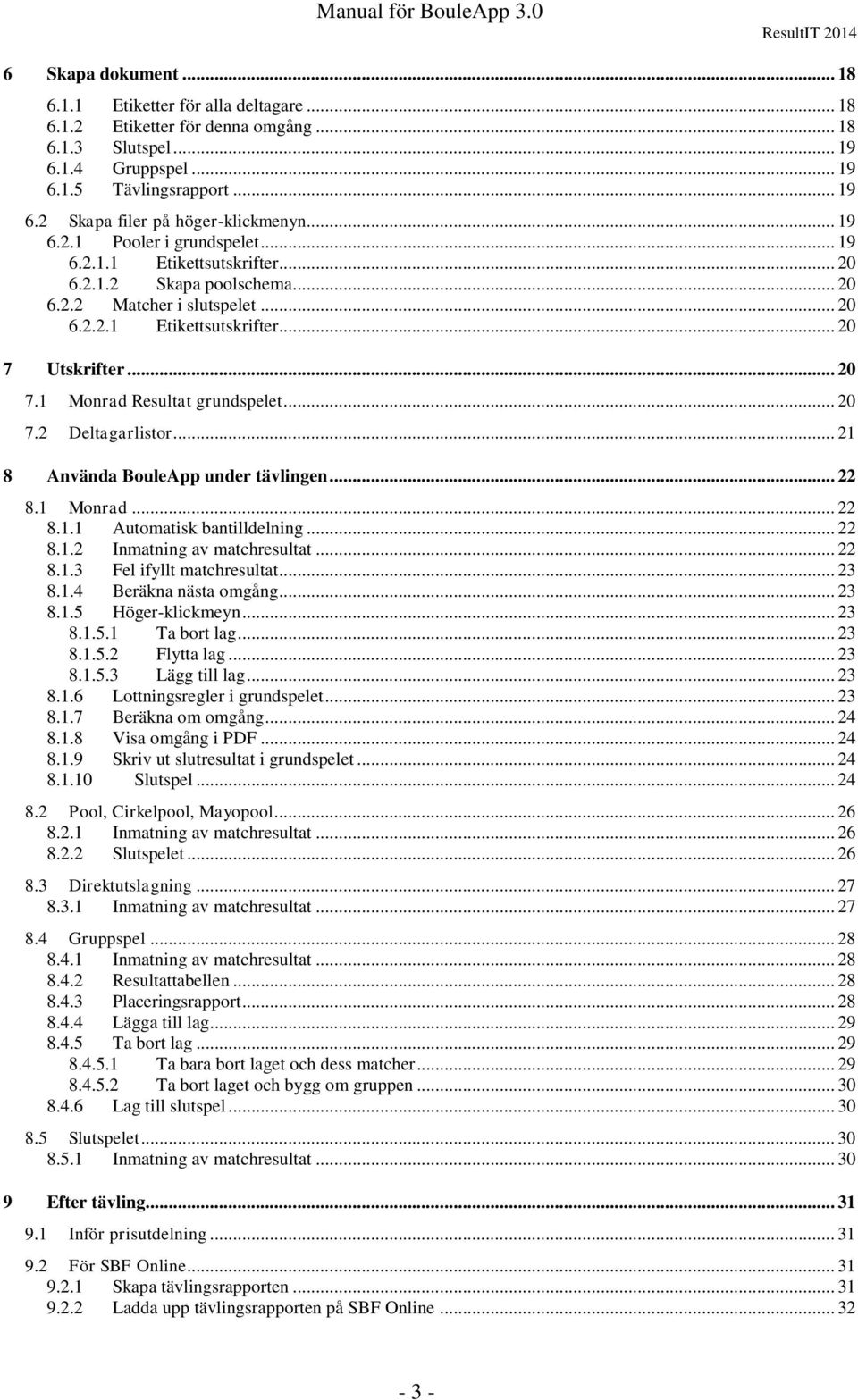 Manual för BouleApp 3.0

ResultIT 2014

6 Skapa dokument ... 18
6.1.1 Etiketter för alla deltagare ... 18
6.1.2 Etiketter för denna omgång ... 18
6.1.3 Slutspel ... 19
6.1.4 Gruppspel ... 19
6.1.5 Tävlingsrapport ... 19
6.2 Skapa filer på höger-klickmenyn ... 19
6.2.1 Pooler i grundspelet ... 19
6.2.1.1 Etikettsutskrifter ... 20
6.2.1.2 Skapa poolschema ... 20
6.2.2 Matcher i slutspelet ... 20
6.2.2.1 Etikettsutskrifter ... 20
7 Utskrifter ... 20
7.1 Monrad Resultat grundspelet ... 20
7.2 Deltagarlistor ... 21
8 Använda BouleApp under tävlingen ... 22
8.1 Monrad ... 22
8.1.1 Automatisk bantilldelning ... 22
8.1.2 Inmatning av matchresultat ... 22
8.1.3 Fel ifyllt matchresultat ... 23
8.1.4 Beräkna nästa omgång ... 23
8.1.5 Höger-klickmeyn ... 23
8.1.5.1 Ta bort lag ... 23
8.1.5.2 Flytta lag ... 23
8.1.5.3 Lägg till lag ... 23
8.1.6 Lottningsregler i grundspelet ... 23
8.1.7 Beräkna om omgång ... 24
8.1.8 Visa omgång i PDF ... 24
8.1.9 Skriv ut slutresultat i grundspelet ... 24
8.1.10 Slutspel ... 24
8.2 Pool, Cirkelpool, Mayopool ... 26
8.2.1 Inmatning av matchresultat ... 26
8.2.2 Slutspelet ... 26
8.3 Direktutslagning ... 27
8.3.1 Inmatning av matchresultat ... 27
8.4 Gruppspel ... 28
8.4.1 Inmatning av matchresultat ... 28
8.4.2 Resultattabellen ... 28
8.4.3 Placeringsrapport ... 28
8.4.4 Lägga till lag ... 29
8.4.5 Ta bort lag ... 29
8.4.5.1 Ta bara bort laget och dess matcher ... 29
8.4.5.2 Ta bort laget och bygg om gruppen ... 30
8.4.6 Lag till slutspel ... 30
8.5 Slutspelet ... 30
8.5.1 Inmatning av matchresultat ... 30
9 Efter tävling ... 31
9.1 Inför prisutdelning ... 31
9.2 För SBF Online ... 31
9.2.1 Skapa tävlingsrapporten ... 31
9.2.2 Ladda upp tävlingsrapporten på SBF Online ... 32

- 3 -